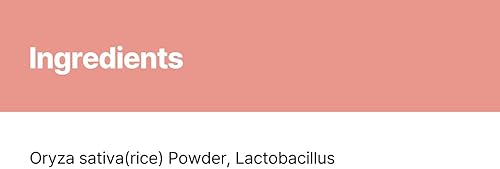 Ingredients

Oryza sativa(rice) Powder, Lactobacillus